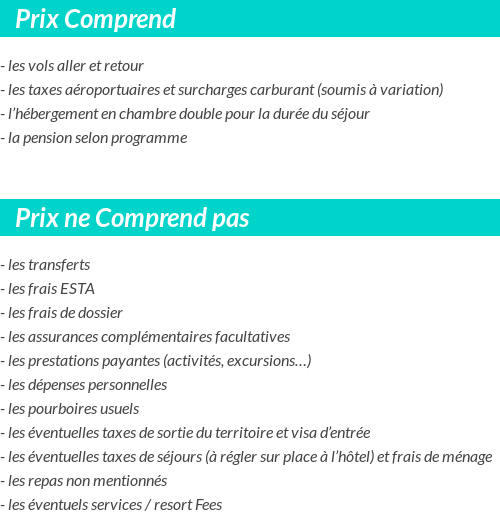 Prix Comprend

- les vols aller et retour
- les taxes aéroportuaires et surcharges carburant (soumis à variation)
- l'hébergement en chambre double pour la durée du séjour
- la pension selon programme

Prix ne Comprend pas

- les transferts
- les frais ESTA
- les frais de dossier
- les assurances complémentaires facultatives
- les prestations payantes (activités, excursions…)
- les dépenses personnelles
- les pourboires usuels
- les éventuelles taxes de sortie du territoire et visa d'entrée
- les éventuelles taxes de séjours (à régler sur place à l'hôtel) et frais de ménage
- les repas non mentionnés
- les éventuels services / resort Fees